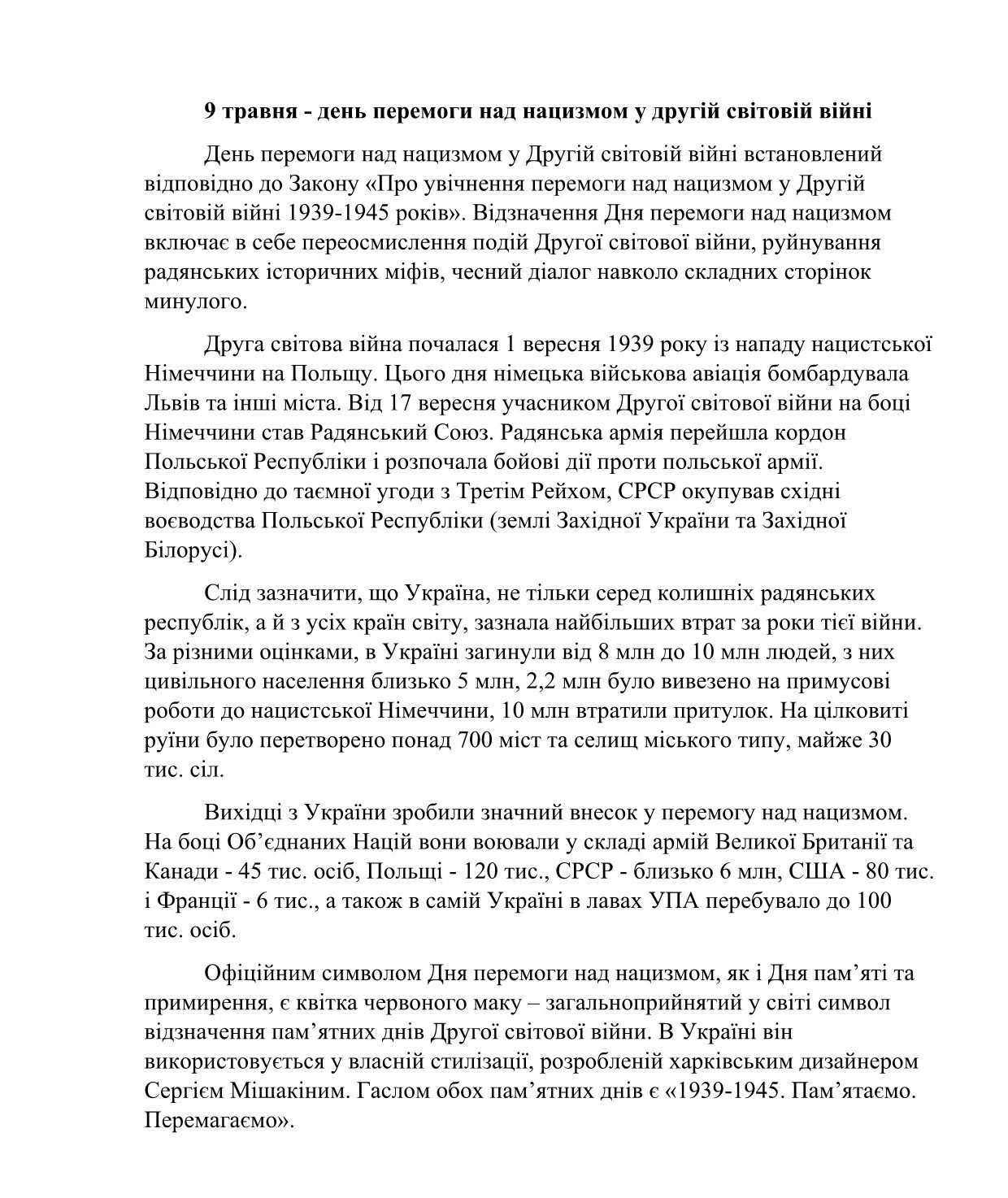 9 травня - день перемоги над нацизмом у другій світовій війні

День перемоги над нацизмом у Другій світовій війні встановлений відповідно до Закону «Про увічнення перемоги над нацизмом у Другій світовій війні 1939-1945 років». Відзначення Дня перемоги над нацизмом включає в себе переосмислення подій Другої світової війни, руйнування радянських історичних міфів, чесний діалог навколо складних сторінок минулого.

Друга світова війна почалася 1 вересня 1939 року із нападу нацистської Німеччини на Польщу. Цього дня німецька військова авіація бомбардувала Львів та інші міста. Від 17 вересня учасником Другої світової війни на боці Німеччини став Радянський Союз. Радянська армія перейшла кордон Польської Республіки і розпочала бойові дії проти польської армії. Відповідно до таємної угоди з Третім Рейхом, СРСР окупував східні воєводства Польської Республіки (землі Західної України та Західної Білорусі).

Слід зазначити, що Україна, не тільки серед колишніх радянських республік, а й з усіх країн світу, зазнала найбільших втрат за роки тієї війни. За різними оцінками, в Україні загинули від 8 млн до 10 млн людей, з них цивільного населення близько 5 млн, 2,2 млн було вивезено на примусові роботи до нацистської Німеччини, 10 млн втратили притулок. На цілковиті руїни було перетворено понад 700 міст та селищ міського типу, майже 30 тис. сіл.

Вихідці з України зробили значний внесок у перемогу над нацизмом. На боці Об'єднаних Націй вони воювали у складі армій Великої Британії та Канади - 45 тис. осіб, Польщі - 120 тис., СРСР - близько 6 млн, США - 80 тис. і Франції - 6 тис., а також в самій Україні в лавах УПА перебувало до 100 тис. осіб.

Офіційним символом Дня перемоги над нацизмом, як і Дня пам'яті та примирення, є квітка червоного маку – загальноприйнятий у світі символ відзначення пам'ятних днів Другої світової війни. В Україні він використовується у власній стилізації, розробленій харківським дизайнером Сергієм Мішакіним. Гаслом обох пам'ятних днів є «1939-1945. Пам'ятаємо. Перемагаємо».